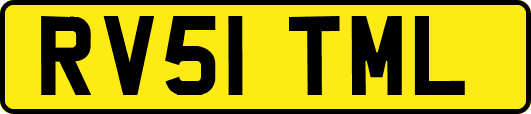 RV51 TML